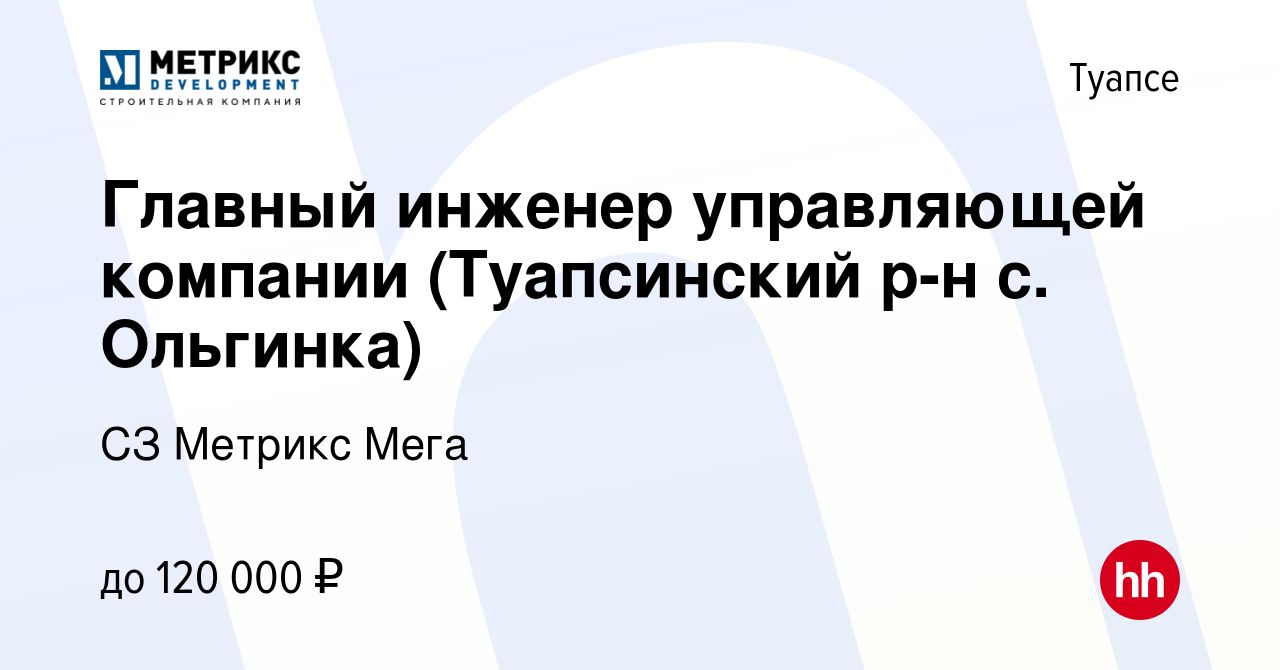 МЕТРИКС
DEVELOPMENT
СТРОИТЕЛЬНАЯ КОМПАНИЯ

Туапсе

Главный инженер управляющей компании (Туапсинский р-н с. Ольгинка)

СЗ Метрикс Мега

до 120 000 ₽

hh